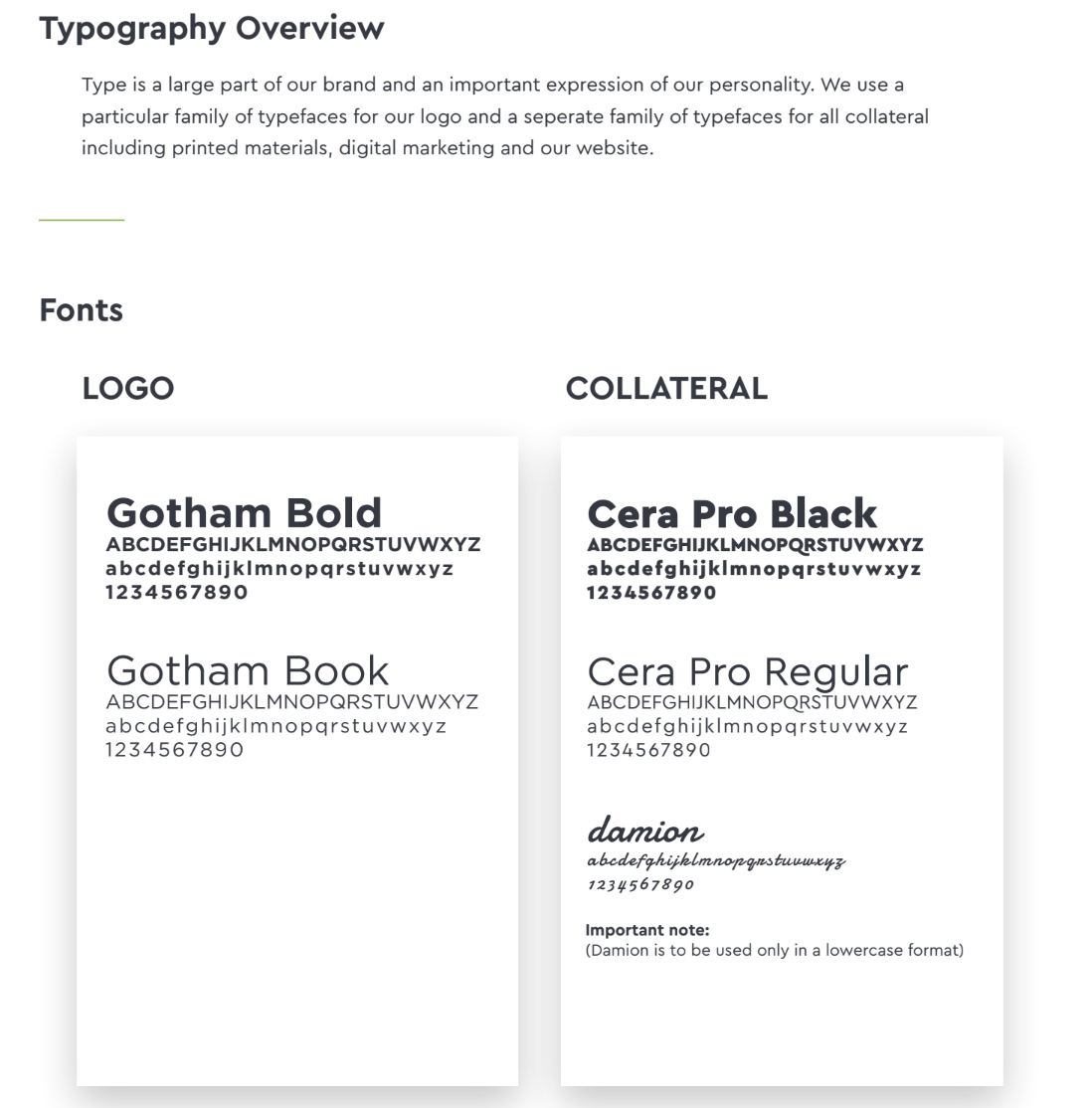 Typography Overview

Type is a large part of our brand and an important expression of our personality. We use a particular family of typefaces for our logo and a seperate family of typefaces for all collateral including printed materials, digital marketing and our website.

Fonts

LOGO

Gotham Bold
ABCDEFGHIJKLMNOPQRSTUVWXYZ
abcdefghijklmnopqrstuvwxyz
1234567890

Gotham Book
ABCDEFGHIJKLMNOPQRSTUVWXYZ
abcdefghijklmnopqrstuvwxyz
1234567890

COLLATERAL

Cera Pro Black
ABCDEFGHIJKLMNOPQRSTUVWXYZ
abcdefghijklmnopqrstuvwxyz
1234567890

Cera Pro Regular
ABCDEFGHIJKLMNOPQRSTUVWXYZ
abcdefghijklmnopqrstuvwxyz
1234567890

damion
abcdefghijklmnopqrstuvwxyz
1234567890

Important note:
(Damion is to be used only in a lowercase format)